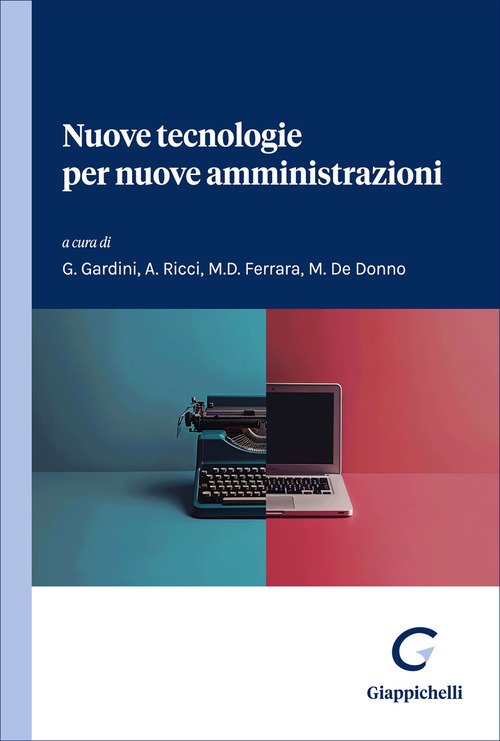 Nuove tecnologie
per nuove amministrazioni

a cura di
G. Gardini, A. Ricci, M.D. Ferrara, M. De Donno

Giappichelli